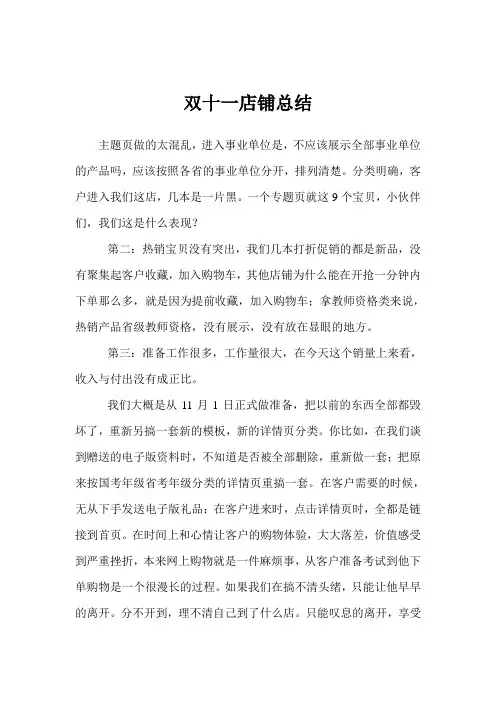 双十一店铺总结

主题页做的太混乱，进入事业单位是，不应该展示全部事业单位的产品吗，应该按照各省的事业单位分开，排列清楚。分类明确，客户进入我们这店，几本是一片黑。一个专题页就这 9 个宝贝，小伙伴们，我们这是什么表现？

第二：热销宝贝没有突出，我们几本打折促销的都是新品，没有聚集起客户收藏，加入购物车，其他店铺为什么能在开抢一分钟内下单那么多，就是因为提前收藏，加入购物车；拿教师资格类来说，热销产品省级教师资格，没有展示，没有放在显眼的地方。

第三：准备工作很多，工作量很大，在今天这个销量上来看，收入与付出没有成正比。

我们大概是从 11 月 1 日正式做准备，把以前的东西全部都毁坏了，重新另搞一套新的模板，新的详情页分类。你比如，在我们谈到赠送的电子版资料时，不知道是否被全部删除，重新做一套；把原来按国考年级省考年级分类的详情页重搞一套。在客户需要的时候，无从下手发送电子版礼品；在客户进来时，点击详情页时，全都是链接到首页。在时间上和心情让客户的购物体验，大大落差，价值感受到严重挫折，本来网上购物就是一件麻烦事，从客户准备考试到他下单购物是一个很漫长的过程。如果我们在搞不清头绪，只能让他早早的离开。分不开到，理不清自己到了什么店。只能叹息的离开，享受